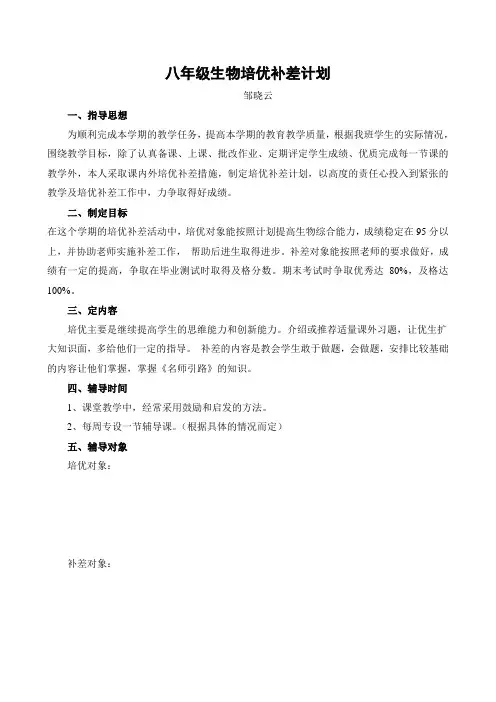 八年级生物培优补差计划

邹晓云

一、指导思想

为顺利完成本学期的教学任务，提高本学期的教育教学质量，根据我班学生的实际情况，围绕教学目标，除了认真备课、上课、批改作业、定期评定学生成绩、优质完成每一节课的教学外，本人采取课内外培优补差措施，制定培优补差计划，以高度的责任心投入到紧张的教学及培优补差工作中，力争取得好成绩。

二、制定目标

在这个学期的培优补差活动中，培优对象能按照计划提高生物综合能力，成绩稳定在 95 分以上，并协助老师实施补差工作， 帮助后进生取得进步。补差对象能按照老师的要求做好，成绩有一定的提高，争取在毕业测试时取得及格分数。期末考试时争取优秀达 80%，及格达 100%。

三、定内容

培优主要是继续提高学生的思维能力和创新能力。介绍或推荐适量课外习题，让优生扩大知识面，多给他们一定的指导。 补差的内容是教会学生敢于做题，会做题，安排比较基础的内容让他们掌握，掌握《名师引路》的知识。

四、辅导时间

1、课堂教学中，经常采用鼓励和启发的方法。

2、每周专设一节辅导课。(根据具体的情况而定)

五、辅导对象

培优对象：

补差对象：